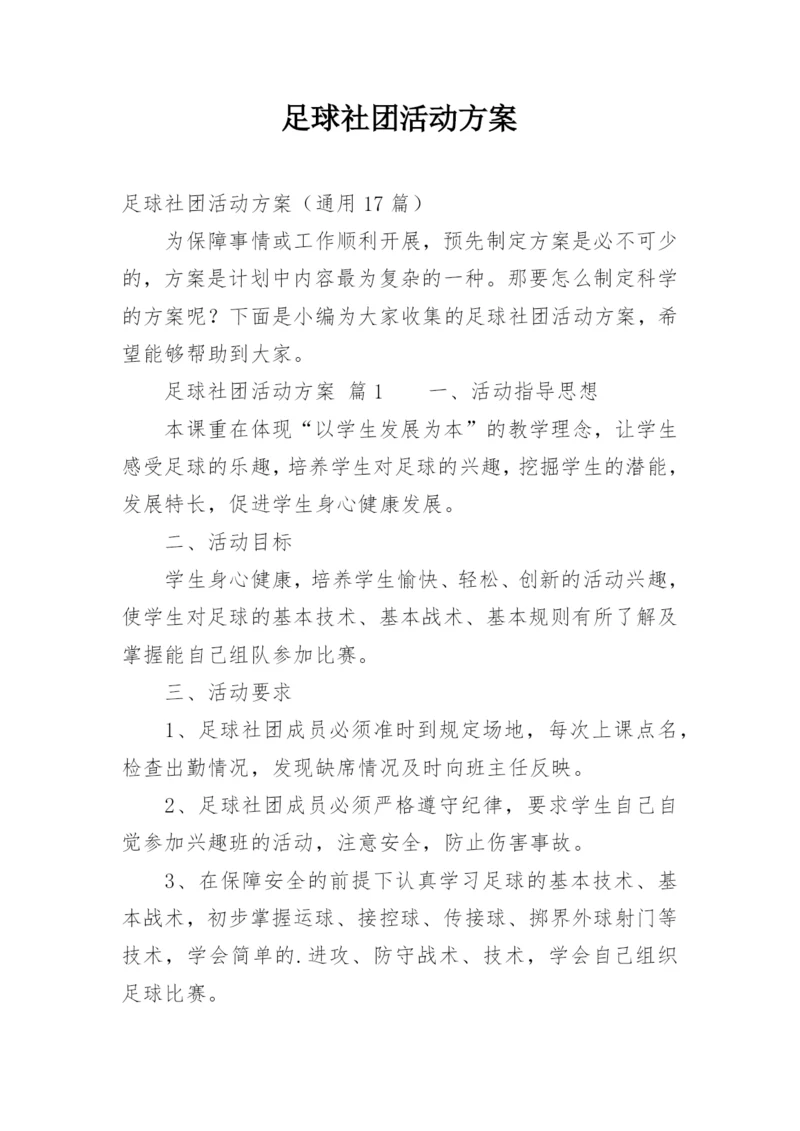 足球社团活动方案

足球社团活动方案（通用 17 篇）

为保障事情或工作顺利开展，预先制定方案是必不可少的，方案是计划中内容最为复杂的一种。那要怎么制定科学的方案呢？下面是小编为大家收集的足球社团活动方案，希望能够帮助到大家。

足球社团活动方案 篇 1　　一、活动指导思想

本课重在体现“以学生发展为本”的教学理念，让学生感受足球的乐趣，培养学生对足球的兴趣，挖掘学生的潜能，发展特长，促进学生身心健康发展。

二、活动目标

学生身心健康，培养学生愉快、轻松、创新的活动兴趣，使学生对足球的基本技术、基本战术、基本规则有所了解及掌握能自己组队参加比赛。

三、活动要求

1、足球社团成员必须准时到规定场地，每次上课点名，检查出勤情况，发现缺席情况及时向班主任反映。

2、足球社团成员必须严格遵守纪律，要求学生自己自觉参加兴趣班的活动，注意安全，防止伤害事故。

3、在保障安全的前提下认真学习足球的基本技术、基本战术，初步掌握运球、接控球、传接球、掷界外球射门等技术，学会简单的.进攻、防守战术、技术，学会自己组织足球比赛。